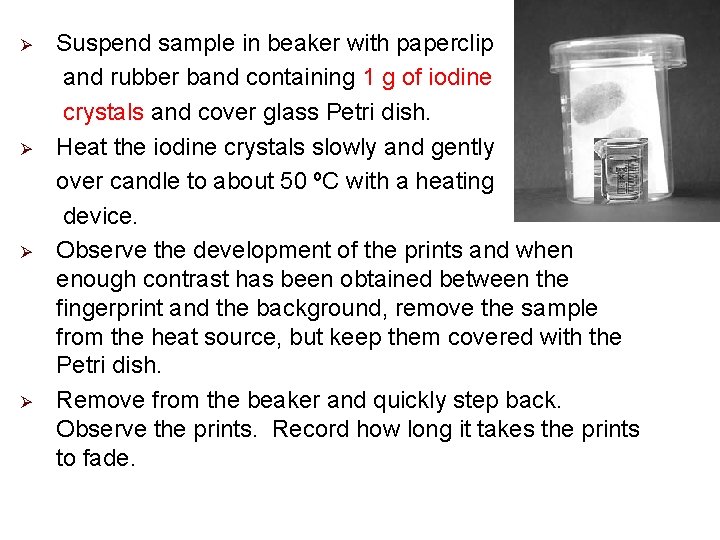 ➢ Suspend sample in beaker with paperclip and rubber band containing 1 g of iodine crystals and cover glass Petri dish.

➢ Heat the iodine crystals slowly and gently over candle to about 50 °C with a heating device.

➢ Observe the development of the prints and when enough contrast has been obtained between the fingerprint and the background, remove the sample from the heat source, but keep them covered with the Petri dish.

➢ Remove from the beaker and quickly step back. Observe the prints. Record how long it takes the prints to fade.